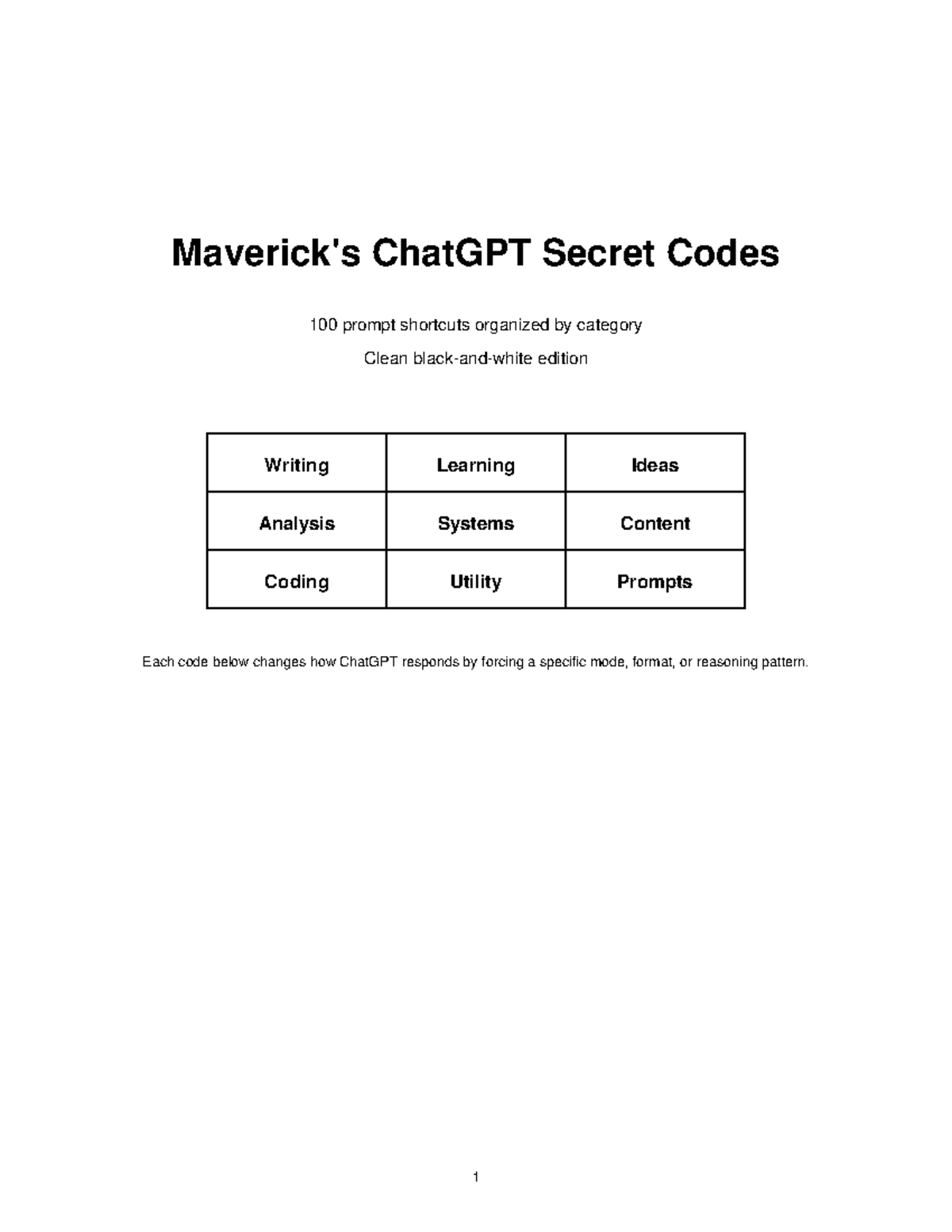 Maverick's ChatGPT Secret Codes

100 prompt shortcuts organized by category

Clean black-and-white edition

| Writing | Learning | Ideas |
|---|---|---|
| Analysis | Systems | Content |
| Coding | Utility | Prompts |

Each code below changes how ChatGPT responds by forcing a specific mode, format, or reasoning pattern.

1